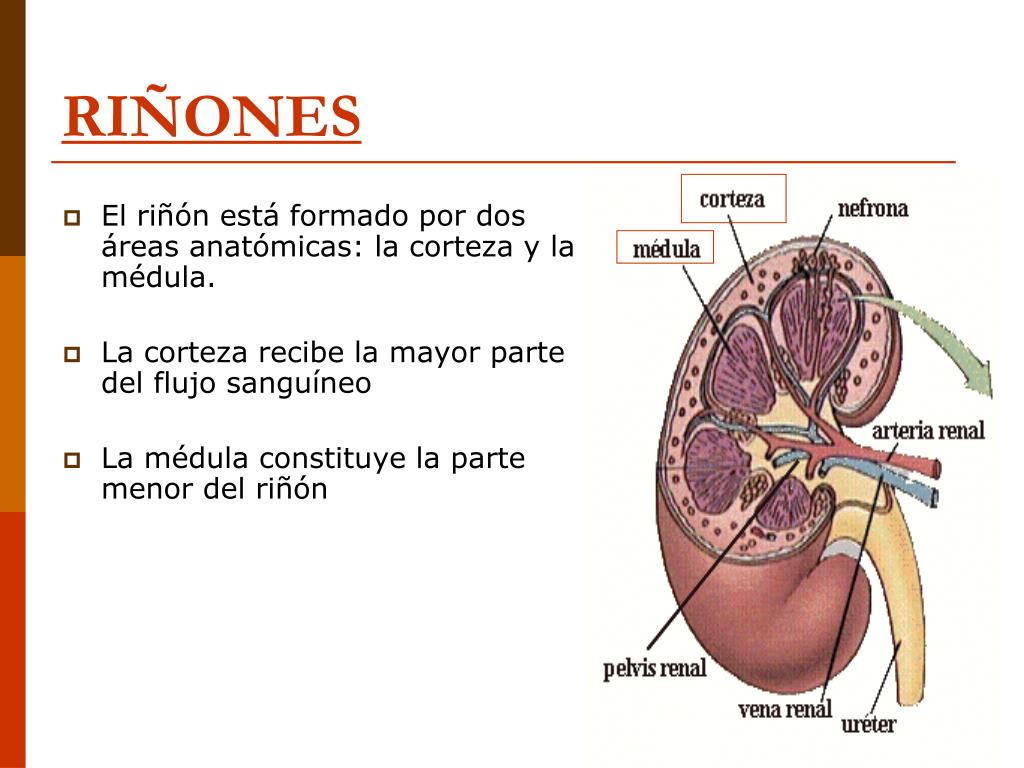 RIÑONES

El riñón está formado por dos áreas anatómicas: la corteza y la médula.

La corteza recibe la mayor parte del flujo sanguíneo

La médula constituye la parte menor del riñón

corteza
nefrona
médula
arteria renal
pelvis renal
vena renal
uréter